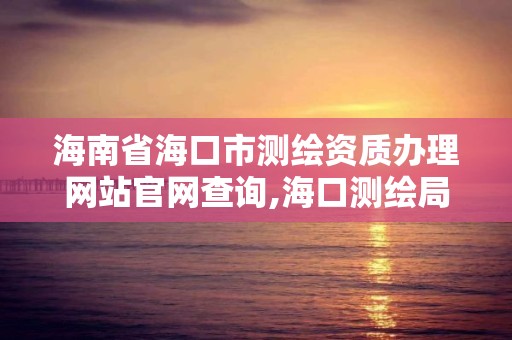 海南省海口市测绘资质办理网站官网查询,海口测绘局